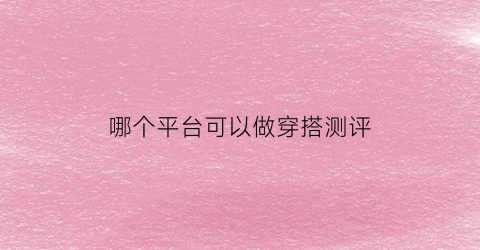 哪个平台可以做穿搭测评